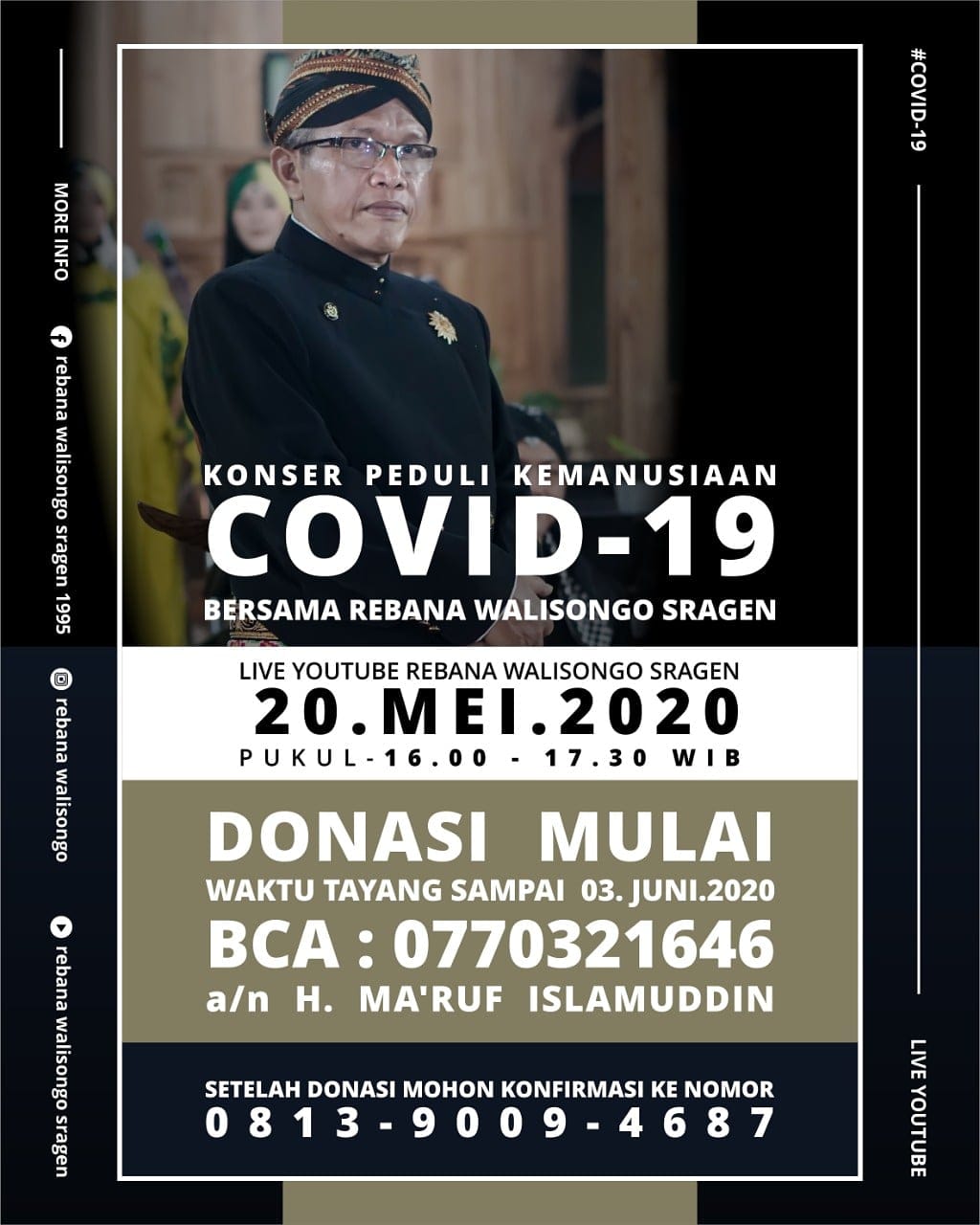 MORE INFO

rebana walisongo sragen 1995

rebana walisongo

rebana walisongo sragen

KONSER PEDULI KEMANUSIAAN
COVID-19
BERSAMA REBANA WALISONGO SRAGEN

LIVE YOUTUBE REBANA WALISONGO SRAGEN
20.MEI.2020
PUKUL-16.00 - 17.30 WIB

DONASI MULAI
WAKTU TAYANG SAMPAI 03. JUNI.2020
BCA : 0770321646
a/n H. MA'RUF ISLAMUDDIN

SETELAH DONASI MOHON KONFIRMASI KE NOMOR
0813-9009-4687

#COVID-19

LIVE YOUTUBE